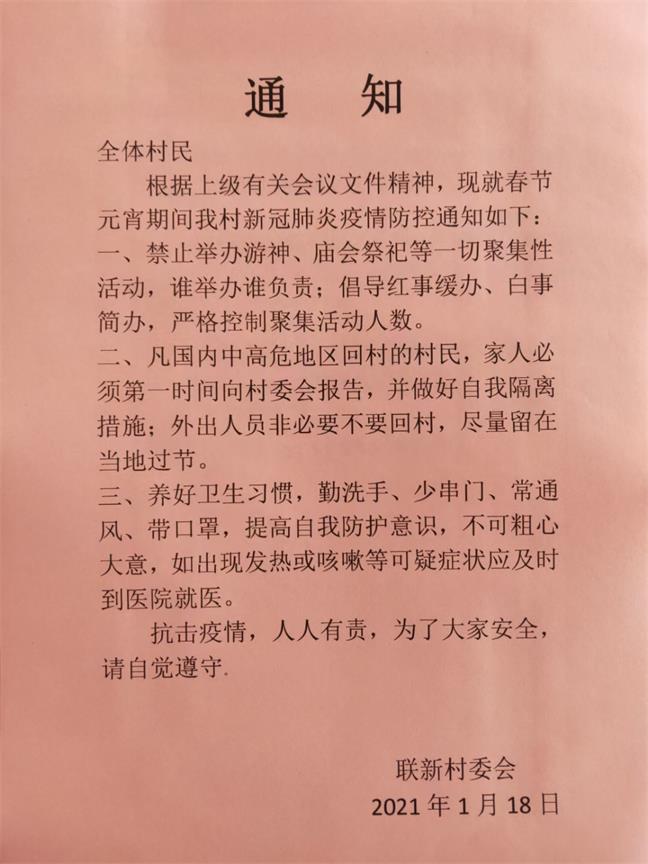 通　知

全体村民

根据上级有关会议文件精神，现就春节元宵期间我村新冠肺炎疫情防控通知如下：

一、禁止举办游神、庙会祭祀等一切聚集性活动，谁举办谁负责；倡导红事缓办、白事简办，严格控制聚集活动人数。

二、凡国内中高危地区回村的村民，家人必须第一时间向村委会报告，并做好自我隔离措施；外出人员非必要不要回村，尽量留在当地过节。

三、养好卫生习惯，勤洗手、少串门、常通风、带口罩，提高自我防护意识，不可粗心大意，如出现发热或咳嗽等可疑症状应及时到医院就医。

抗击疫情，人人有责，为了大家安全，请自觉遵守.

联新村委会
2021 年 1 月 18 日